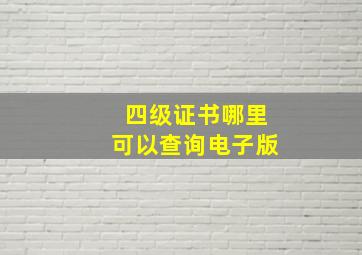 四级证书哪里
可以查询电子版